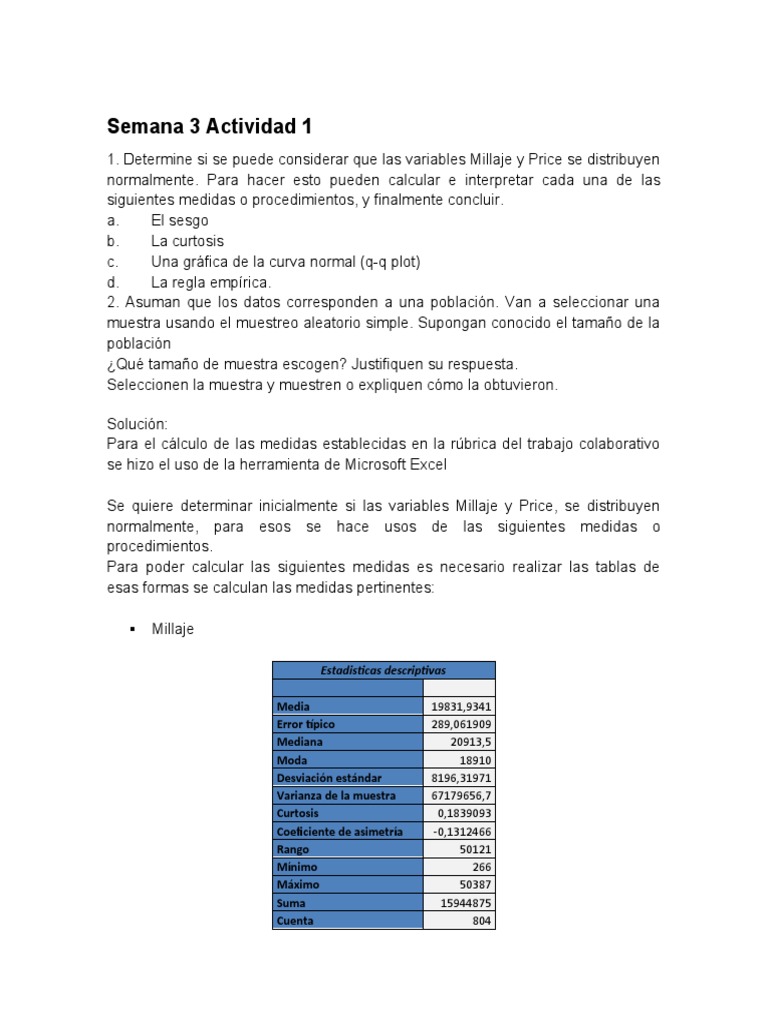 Semana 3 Actividad 1

1. Determine si se puede considerar que las variables Millaje y Price se distribuyen normalmente. Para hacer esto pueden calcular e interpretar cada una de las siguientes medidas o procedimientos, y finalmente concluir.
a. El sesgo
b. La curtosis
c. Una gráfica de la curva normal (q-q plot)
d. La regla empírica.
2. Asuman que los datos corresponden a una población. Van a seleccionar una muestra usando el muestreo aleatorio simple. Supongan conocido el tamaño de la población
¿Qué tamaño de muestra escogen? Justifiquen su respuesta.
Seleccionen la muestra y muestren o expliquen cómo la obtuvieron.

Solución:
Para el cálculo de las medidas establecidas en la rúbrica del trabajo colaborativo se hizo el uso de la herramienta de Microsoft Excel

Se quiere determinar inicialmente si las variables Millaje y Price, se distribuyen normalmente, para esos se hace usos de las siguientes medidas o procedimientos.
Para poder calcular las siguientes medidas es necesario realizar las tablas de esas formas se calculan las medidas pertinentes:

▪ Millaje

| Estadísticas descriptivas | |
|---|---|
| | |
| Media | 19831,9341 |
| Error típico | 289,061909 |
| Mediana | 20913,5 |
| Moda | 18910 |
| Desviación estándar | 8196,31971 |
| Varianza de la muestra | 67179656,7 |
| Curtosis | 0,1839093 |
| Coeficiente de asimetría | -0,1312466 |
| Rango | 50121 |
| Mínimo | 266 |
| Máximo | 50387 |
| Suma | 15944875 |
| Cuenta | 804 |